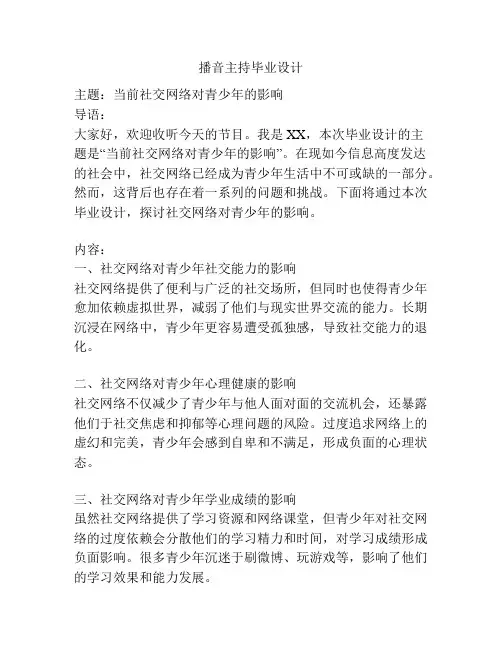 播音主持毕业设计

主题：当前社交网络对青少年的影响
导语：
大家好，欢迎收听今天的节目。我是XX，本次毕业设计的主题是“当前社交网络对青少年的影响”。在现如今信息高度发达的社会中，社交网络已经成为青少年生活中不可或缺的一部分。然而，这背后也存在着一系列的问题和挑战。下面将通过本次毕业设计，探讨社交网络对青少年的影响。

内容：
一、社交网络对青少年社交能力的影响
社交网络提供了便利与广泛的社交场所，但同时也使得青少年愈加依赖虚拟世界，减弱了他们与现实世界交流的能力。长期沉浸在网络中，青少年更容易遭受孤独感，导致社交能力的退化。

二、社交网络对青少年心理健康的影响
社交网络不仅减少了青少年与他人面对面的交流机会，还暴露他们于社交焦虑和抑郁等心理问题的风险。过度追求网络上的虚幻和完美，青少年会感到自卑和不满足，形成负面的心理状态。

三、社交网络对青少年学业成绩的影响
虽然社交网络提供了学习资源和网络课堂，但青少年对社交网络的过度依赖会分散他们的学习精力和时间，对学习成绩形成负面影响。很多青少年沉迷于刷微博、玩游戏等，影响了他们的学习效果和能力发展。